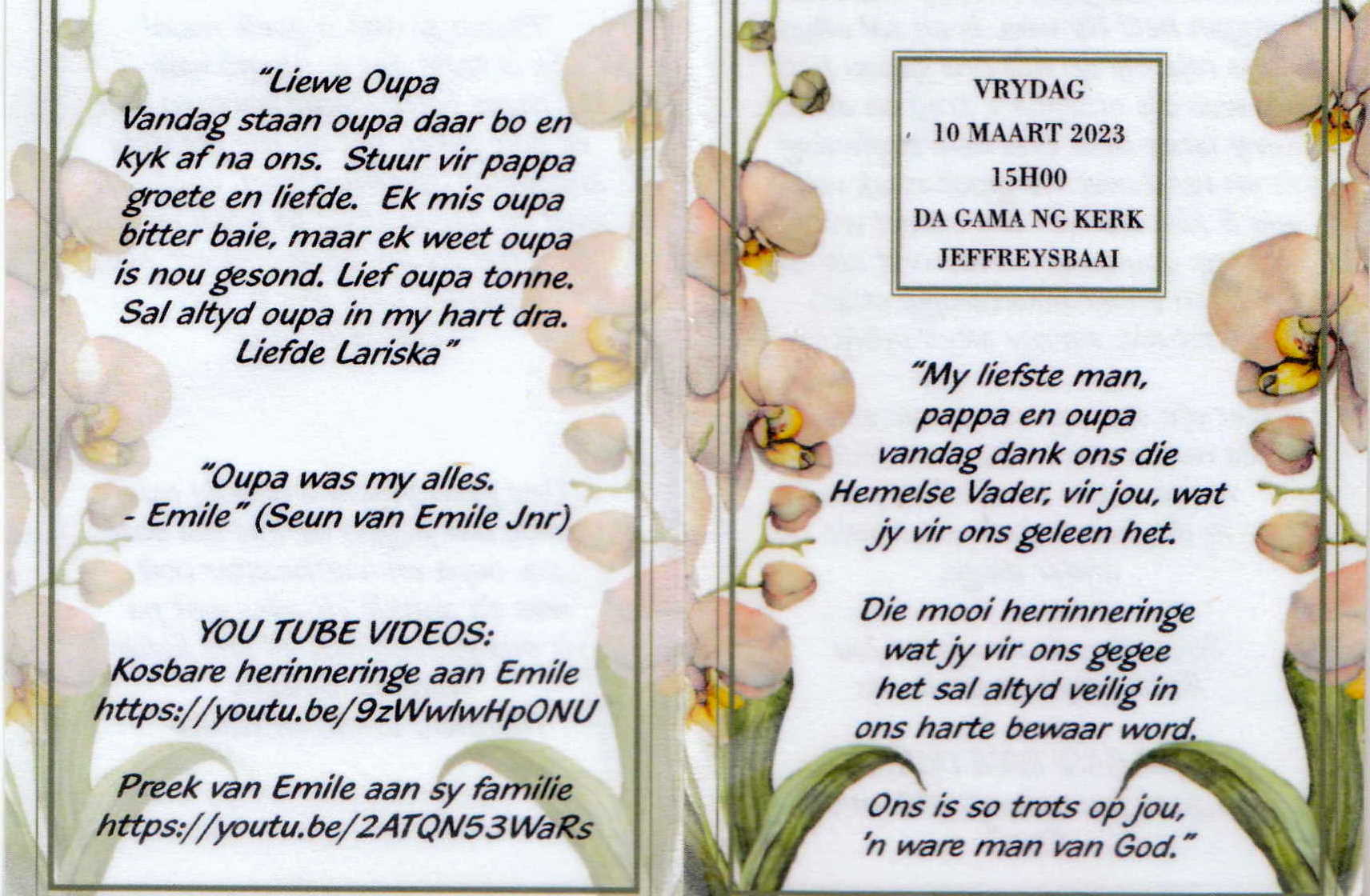 "Liewe Oupa
Vandag staan oupa daar bo en kyk af na ons. Stuur vir pappa groete en liefde. Ek mis oupa bitter baie, maar ek weet oupa is nou gesond. Lief oupa tonne. Sal altyd oupa in my hart dra.
Liefde Lariska"

"Oupa was my alles.
- Emile" (Seun van Emile Jnr)

YOU TUBE VIDEOS:
Kosbare herinneringe aan Emile
https://youtu.be/9zWwlwHpONU

Preek van Emile aan sy familie
https://youtu.be/2ATQN53WaRs

VRYDAG
10 MAART 2023
15H00
DA GAMA NG KERK
JEFFREYSBAAI

"My liefste man,
pappa en oupa
vandag dank ons die
Hemelse Vader, vir jou, wat
jy vir ons geleen het.

Die mooi herrinneringe
wat jy vir ons gegee
het sal altyd veilig in
ons harte bewaar word.

Ons is so trots op jou,
'n ware man van God."